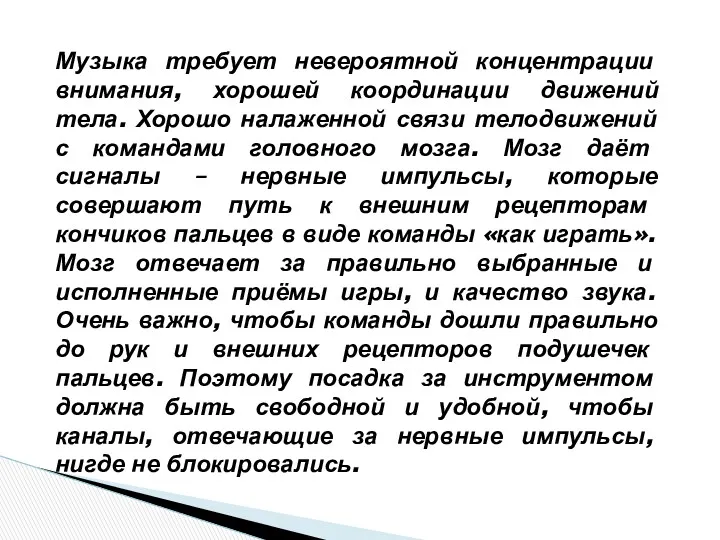 Музыка требует невероятной концентрации внимания, хорошей координации движений тела. Хорошо налаженной связи телодвижений с командами головного мозга. Мозг даёт сигналы – нервные импульсы, которые совершают путь к внешним рецепторам кончиков пальцев в виде команды «как играть». Мозг отвечает за правильно выбранные и исполненные приёмы игры, и качество звука. Очень важно, чтобы команды дошли правильно до рук и внешних рецепторов подушечек пальцев. Поэтому посадка за инструментом должна быть свободной и удобной, чтобы каналы, отвечающие за нервные импульсы, нигде не блокировались.